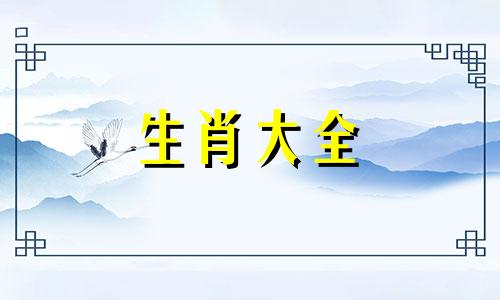 生肖大全